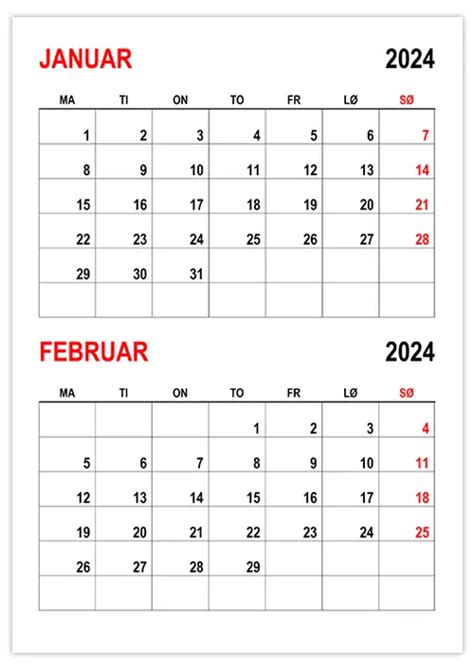 JANUAR 2024

| MA | TI | ON | TO | FR | LØ | SØ |
|---|---|---|---|---|---|---|
| 1 | 2 | 3 | 4 | 5 | 6 | 7 |
| 8 | 9 | 10 | 11 | 12 | 13 | 14 |
| 15 | 16 | 17 | 18 | 19 | 20 | 21 |
| 22 | 23 | 24 | 25 | 26 | 27 | 28 |
| 29 | 30 | 31 | | | | |
| | | | | | | |

FEBRUAR 2024

| MA | TI | ON | TO | FR | LØ | SØ |
|---|---|---|---|---|---|---|
| | | | 1 | 2 | 3 | 4 |
| 5 | 6 | 7 | 8 | 9 | 10 | 11 |
| 12 | 13 | 14 | 15 | 16 | 17 | 18 |
| 19 | 20 | 21 | 22 | 23 | 24 | 25 |
| 26 | 27 | 28 | 29 | | | |
| | | | | | | |